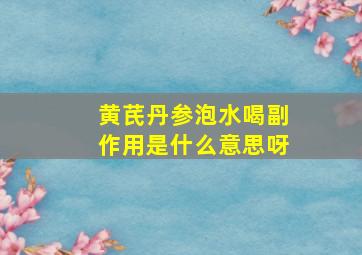 黄芪丹参泡水喝副作用是什么意思呀